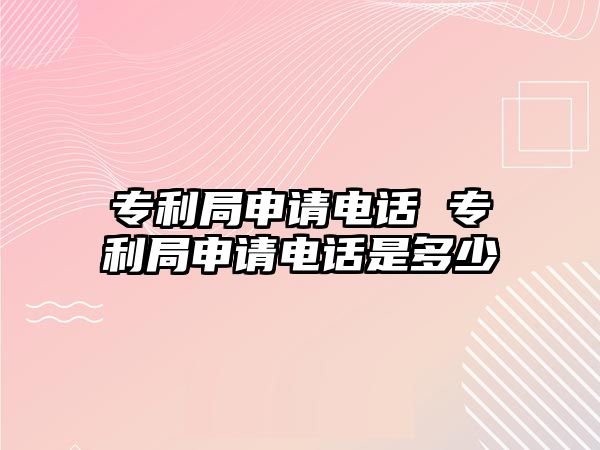 专利局申请电话 专利局申请电话是多少